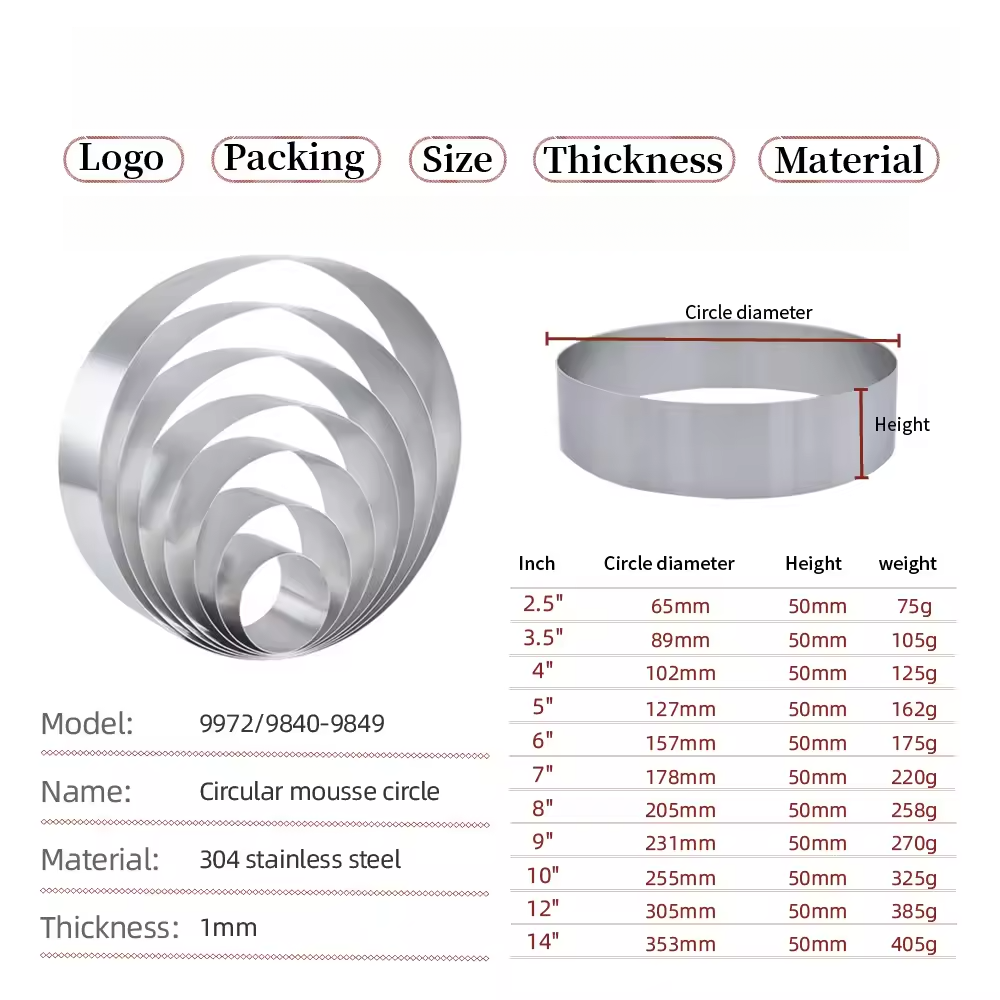 Logo Packing Size Thickness Material

Circle diameter

Height

| Inch | Circle diameter | Height | weight |
|---|---|---|---|
| 2.5" | 65mm | 50mm | 75g |
| 3.5" | 89mm | 50mm | 105g |
| 4" | 102mm | 50mm | 125g |
| 5" | 127mm | 50mm | 162g |
| 6" | 157mm | 50mm | 175g |
| 7" | 178mm | 50mm | 220g |
| 8" | 205mm | 50mm | 258g |
| 9" | 231mm | 50mm | 270g |
| 10" | 255mm | 50mm | 325g |
| 12" | 305mm | 50mm | 385g |
| 14" | 353mm | 50mm | 405g |

Model: 9972/9840-9849

Name: Circular mousse circle

Material: 304 stainless steel

Thickness: 1mm